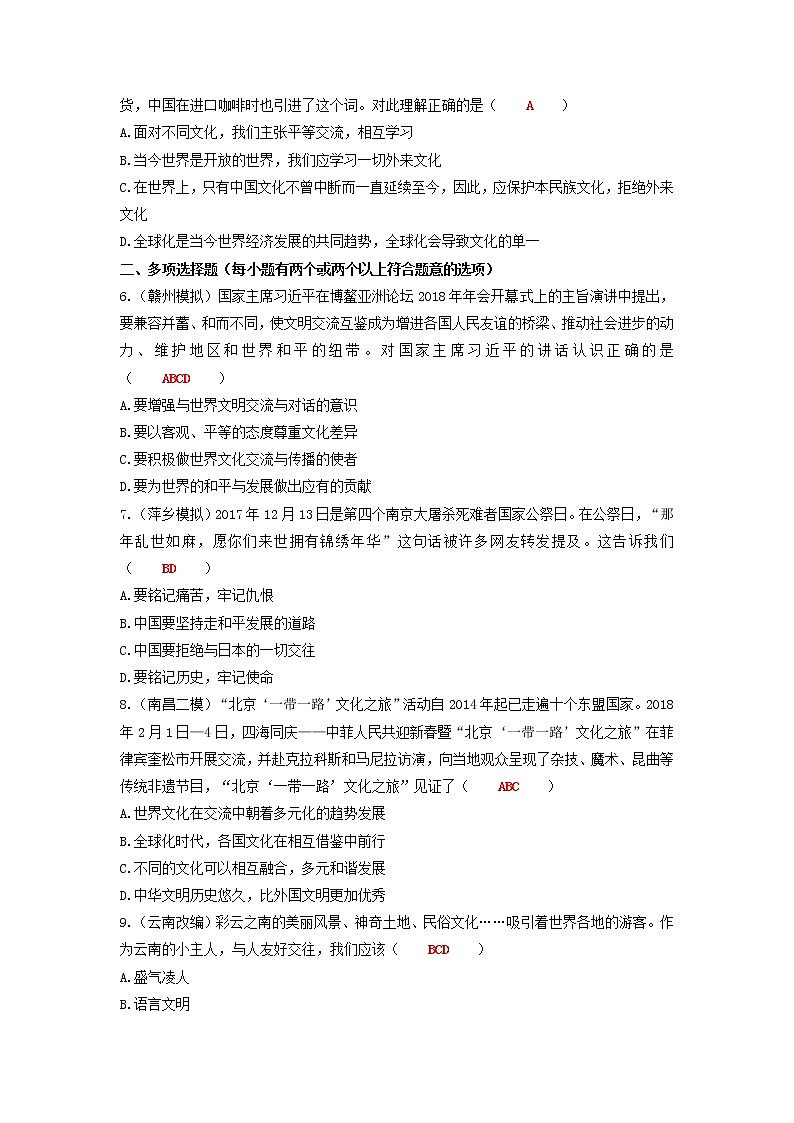 货，中国在进口咖啡时也引进了这个词。对此理解正确的是（ A ）

A.面对不同文化，我们主张平等交流，相互学习

B.当今世界是开放的世界，我们应学习一切外来文化

C.在世界上，只有中国文化不曾中断而一直延续至今，因此，应保护本民族文化，拒绝外来文化

D.全球化是当今世界经济发展的共同趋势，全球化会导致文化的单一

二、多项选择题（每小题有两个或两个以上符合题意的选项）

6.（赣州模拟）国家主席习近平在博鳌亚洲论坛 2018 年年会开幕式上的主旨演讲中提出，要兼容并蓄、和而不同，使文明交流互鉴成为增进各国人民友谊的桥梁、推动社会进步的动力、维护地区和世界和平的纽带。对国家主席习近平的讲话认识正确的是（ ABCD ）

A.要增强与世界文明交流与对话的意识

B.要以客观、平等的态度尊重文化差异

C.要积极做世界文化交流与传播的使者

D.要为世界的和平与发展做出应有的贡献

7.（萍乡模拟）2017 年 12 月 13 日是第四个南京大屠杀死难者国家公祭日。在公祭日，“那年乱世如麻，愿你们来世拥有锦绣年华”这句话被许多网友转发提及。这告诉我们（ BD ）

A.要铭记痛苦，牢记仇恨

B.中国要坚持走和平发展的道路

C.中国要拒绝与日本的一切交往

D.要铭记历史，牢记使命

8.（南昌二模）“北京‘一带一路’文化之旅”活动自 2014 年起已走遍十个东盟国家。2018 年 2 月 1 日—4 日，四海同庆——中菲人民共迎新春暨“北京‘一带一路’文化之旅”在菲律宾奎松市开展交流，并赴克拉科斯和马尼拉访演，向当地观众呈现了杂技、魔术、昆曲等传统非遗节目，“北京‘一带一路’文化之旅”见证了（ ABC ）

A.世界文化在交流中朝着多元化的趋势发展

B.全球化时代，各国文化在相互借鉴中前行

C.不同的文化可以相互融合，多元和谐发展

D.中华文明历史悠久，比外国文明更加优秀

9.（云南改编）彩云之南的美丽风景、神奇土地、民俗文化……吸引着世界各地的游客。作为云南的小主人，与人友好交往，我们应该（ BCD ）

A.盛气凌人

B.语言文明